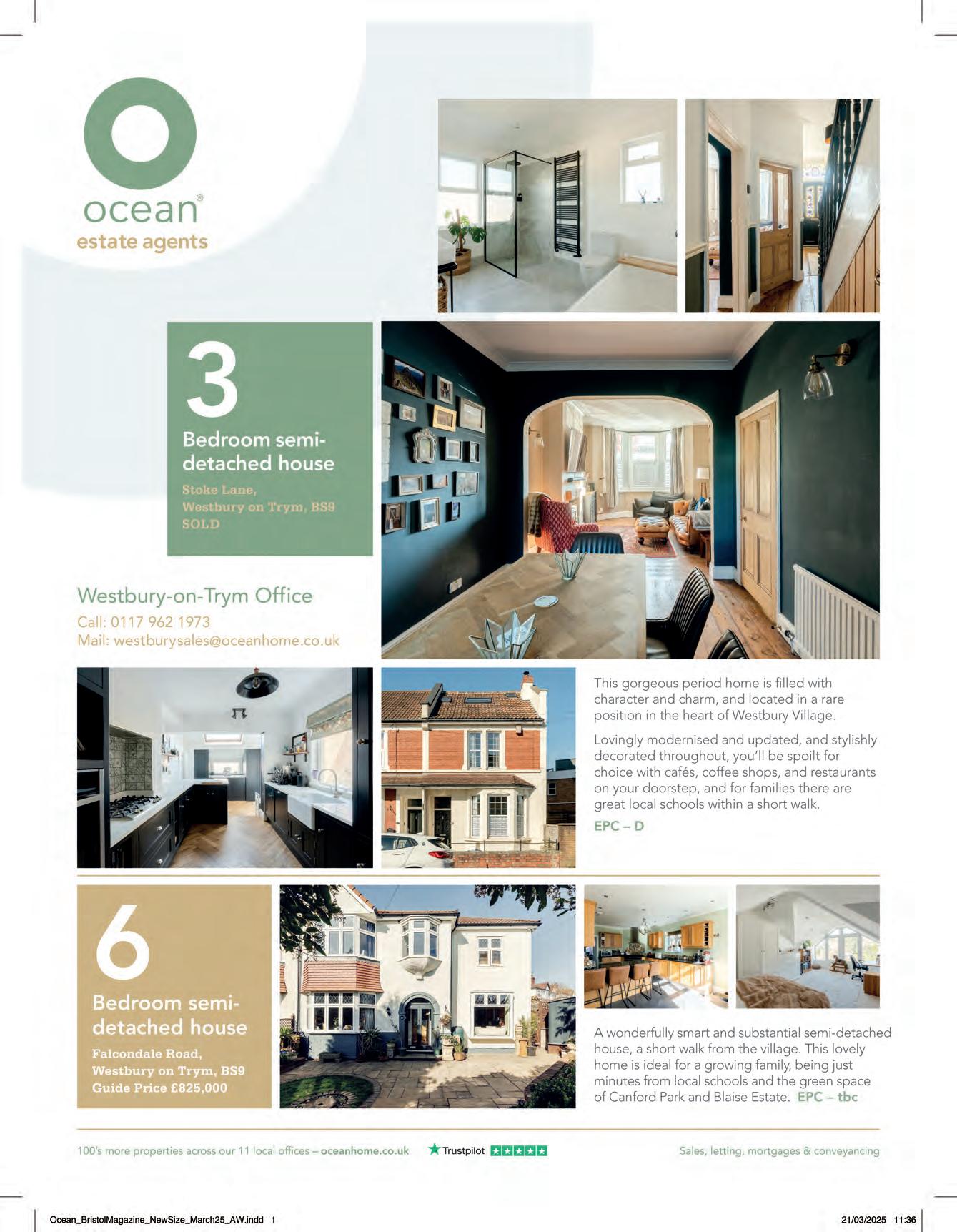 ocean®
estate agents

3
Bedroom semi-detached house
Stoke Lane,
Westbury on Trym, BS9
SOLD

Westbury-on-Trym Office
Call: 0117 962 1973
Mail: westburysales@oceanhome.co.uk

This gorgeous period home is filled with character and charm, and located in a rare position in the heart of Westbury Village.

Lovingly modernised and updated, and stylishly decorated throughout, you'll be spoilt for choice with cafés, coffee shops, and restaurants on your doorstep, and for families there are great local schools within a short walk.

EPC – D

6
Bedroom semi-detached house
Falcondale Road,
Westbury on Trym, BS9
Guide Price £825,000

A wonderfully smart and substantial semi-detached house, a short walk from the village. This lovely home is ideal for a growing family, being just minutes from local schools and the green space of Canford Park and Blaise Estate. EPC – tbc

100's more properties across our 11 local offices – oceanhome.co.uk

Trustpilot

Sales, letting, mortgages & conveyancing

Ocean_BristolMagazine_NewSize_March25_AW.indd 1

21/03/2025 11:36